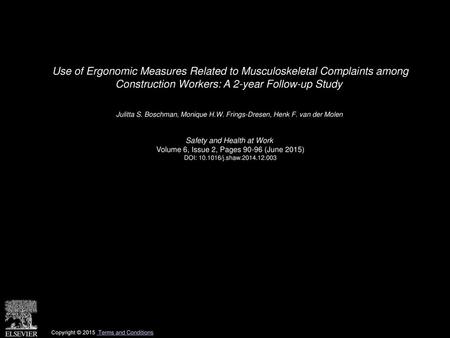 Use of Ergonomic Measures Related to Musculoskeletal Complaints among Construction Workers: A 2-year Follow-up Study

Julitta S. Boschman, Monique H.W. Frings-Dresen, Henk F. van der Molen

Safety and Health at Work
Volume 6, Issue 2, Pages 90-96 (June 2015)
DOI: 10.1016/j.shaw.2014.12.003

ELSEVIER

Copyright © 2015 Terms and Conditions